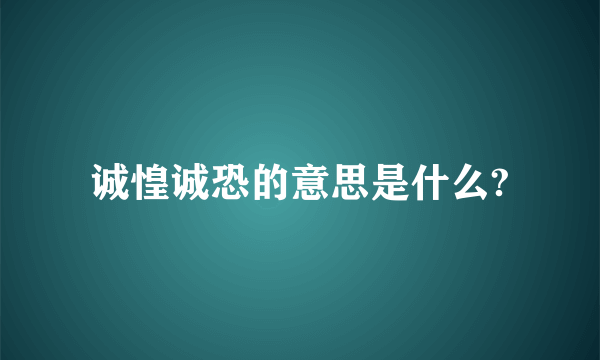 诚惶诚恐的意思是什么?